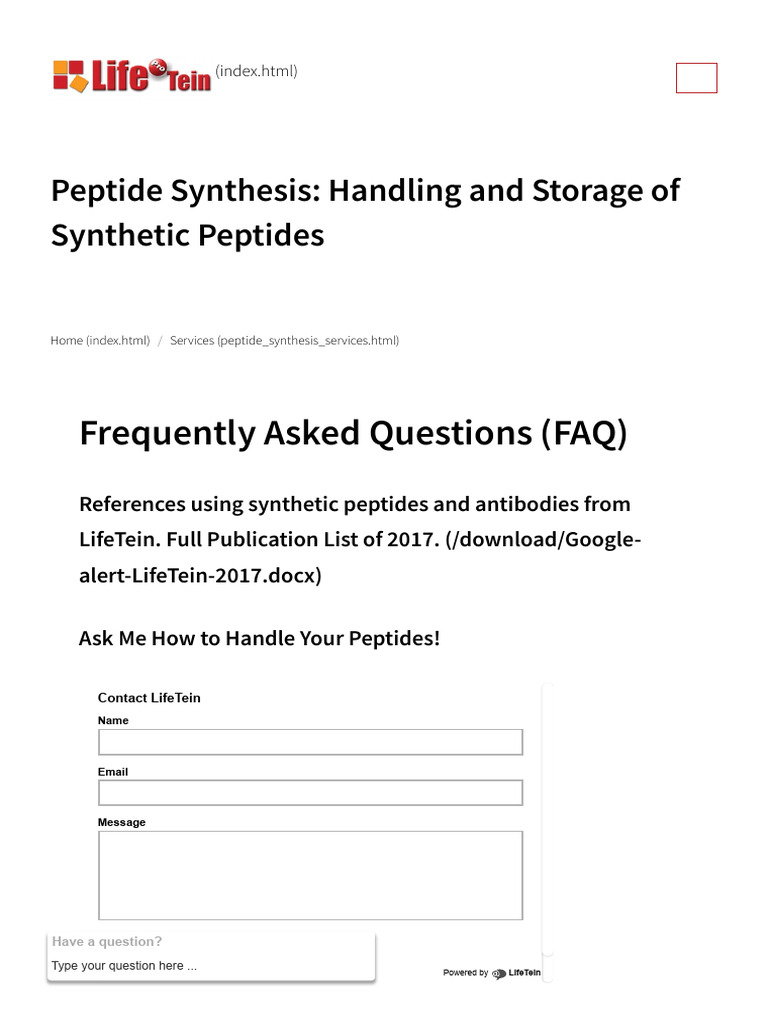 LifeTein (index.html)

Peptide Synthesis: Handling and Storage of Synthetic Peptides

Home (index.html) / Services (peptide_synthesis_services.html)

Frequently Asked Questions (FAQ)

References using synthetic peptides and antibodies from LifeTein. Full Publication List of 2017. (/download/Google-alert-LifeTein-2017.docx)

Ask Me How to Handle Your Peptides!

Contact LifeTein

Name

Email

Message

Have a question?

Type your question here ...

Powered by LifeTein